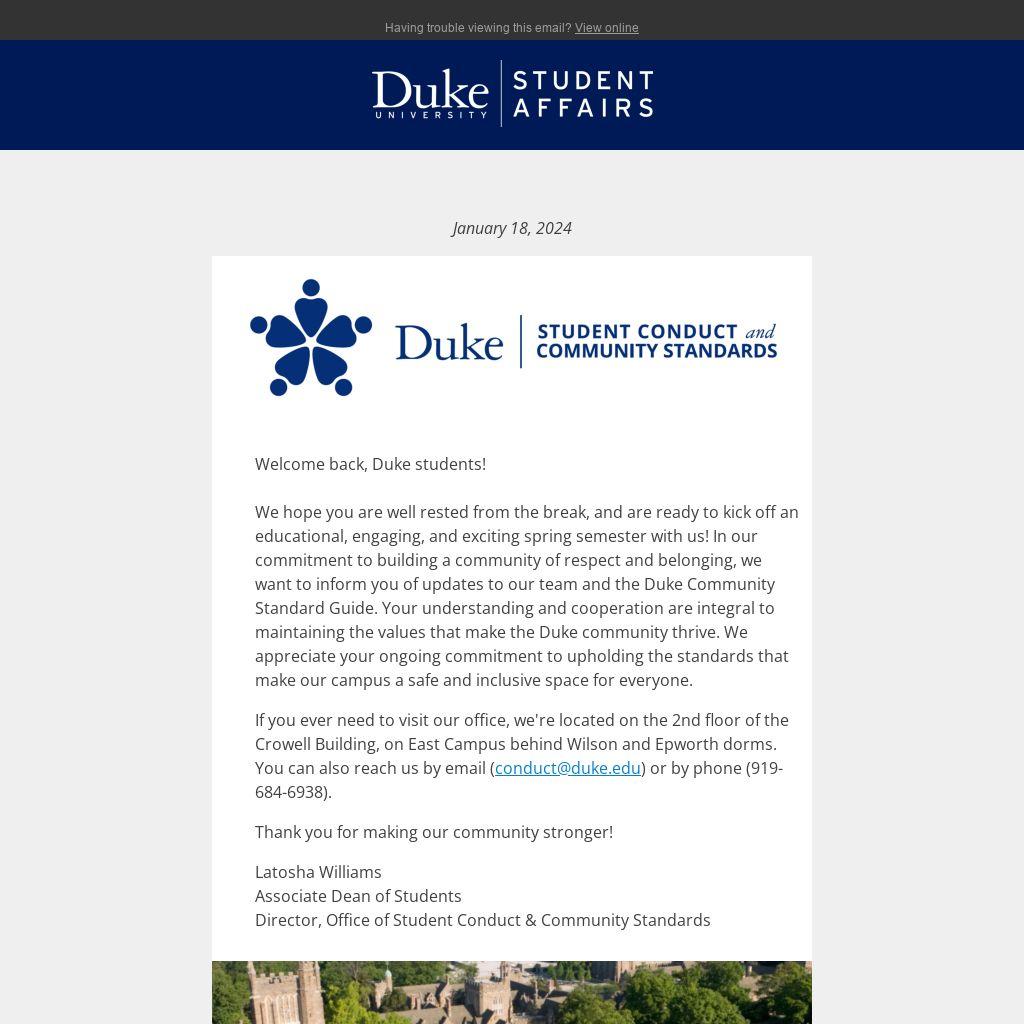 Having trouble viewing this email? View online

Duke UNIVERSITY | STUDENT AFFAIRS

January 18, 2024

Duke | STUDENT CONDUCT and COMMUNITY STANDARDS

Welcome back, Duke students!

We hope you are well rested from the break, and are ready to kick off an educational, engaging, and exciting spring semester with us! In our commitment to building a community of respect and belonging, we want to inform you of updates to our team and the Duke Community Standard Guide. Your understanding and cooperation are integral to maintaining the values that make the Duke community thrive. We appreciate your ongoing commitment to upholding the standards that make our campus a safe and inclusive space for everyone.

If you ever need to visit our office, we're located on the 2nd floor of the Crowell Building, on East Campus behind Wilson and Epworth dorms. You can also reach us by email (conduct@duke.edu) or by phone (919-684-6938).

Thank you for making our community stronger!

Latosha Williams
Associate Dean of Students
Director, Office of Student Conduct & Community Standards